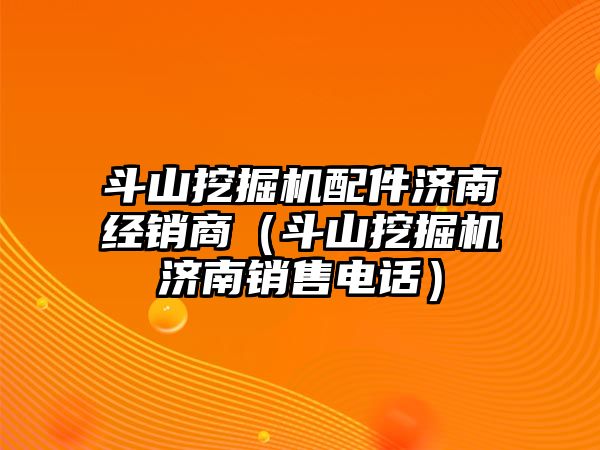 斗山挖掘机配件济南经销商（斗山挖掘机济南销售电话）